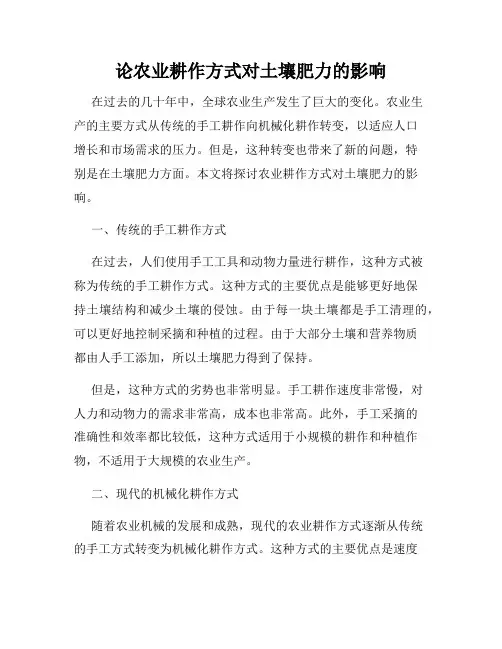 论农业耕作方式对土壤肥力的影响

在过去的几十年中，全球农业生产发生了巨大的变化。农业生产的主要方式从传统的手工耕作向机械化耕作转变，以适应人口增长和市场需求的压力。但是，这种转变也带来了新的问题，特别是在土壤肥力方面。本文将探讨农业耕作方式对土壤肥力的影响。

一、传统的手工耕作方式

在过去，人们使用手工工具和动物力量进行耕作，这种方式被称为传统的手工耕作方式。这种方式的主要优点是能够更好地保持土壤结构和减少土壤的侵蚀。由于每一块土壤都是手工清理的，可以更好地控制采摘和种植的过程。由于大部分土壤和营养物质都由人手工添加，所以土壤肥力得到了保持。

但是，这种方式的劣势也非常明显。手工耕作速度非常慢，对人力和动物力的需求非常高，成本也非常高。此外，手工采摘的准确性和效率都比较低，这种方式适用于小规模的耕作和种植作物，不适用于大规模的农业生产。

二、现代的机械化耕作方式

随着农业机械的发展和成熟，现代的农业耕作方式逐渐从传统的手工方式转变为机械化耕作方式。这种方式的主要优点是速度